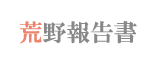 荒野報告書